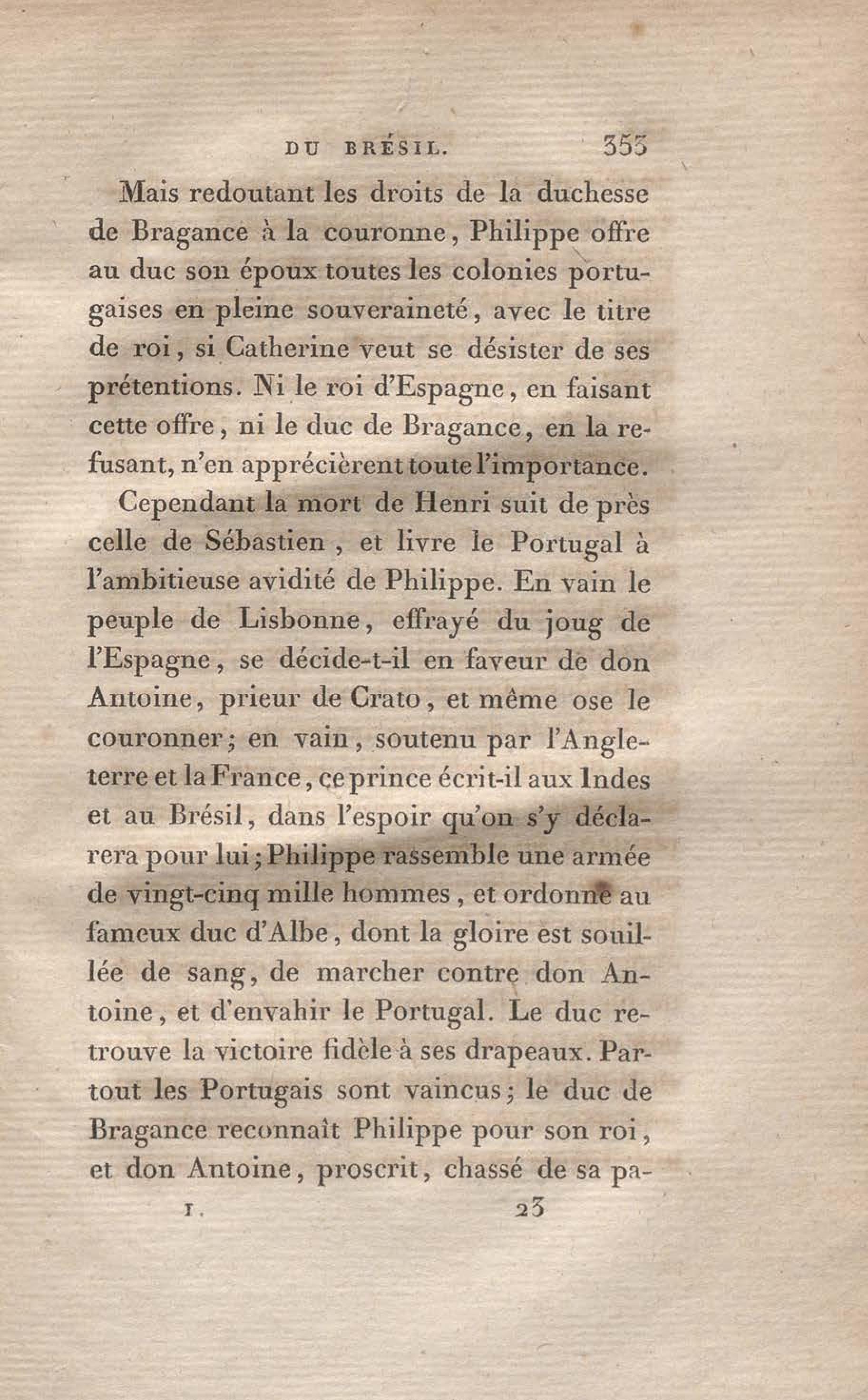 DU BRÉSIL. 353

Mais redoutant les droits de la duchesse de Bragance à la couronne, Philippe offre au duc son époux toutes les colonies portugaises en pleine souveraineté, avec le titre de roi, si Catherine veut se désister de ses prétentions. Ni le roi d'Espagne, en faisant cette offre, ni le duc de Bragance, en la refusant, n'en apprécièrent toute l'importance.

Cependant la mort de Henri suit de près celle de Sébastien, et livre le Portugal à l'ambitieuse avidité de Philippe. En vain le peuple de Lisbonne, effrayé du joug de l'Espagne, se décide-t-il en faveur de don Antoine, prieur de Crato, et même ose le couronner; en vain, soutenu par l'Angleterre et la France, ce prince écrit-il aux Indes et au Brésil, dans l'espoir qu'on s'y déclarera pour lui; Philippe rassemble une armée de vingt-cinq mille hommes, et ordonne au fameux duc d'Albe, dont la gloire est souillée de sang, de marcher contre don Antoine, et d'envahir le Portugal. Le duc retrouve la victoire fidèle à ses drapeaux. Partout les Portugais sont vaincus; le duc de Bragance reconnaît Philippe pour son roi, et don Antoine, proscrit, chassé de sa pa-

I. 23